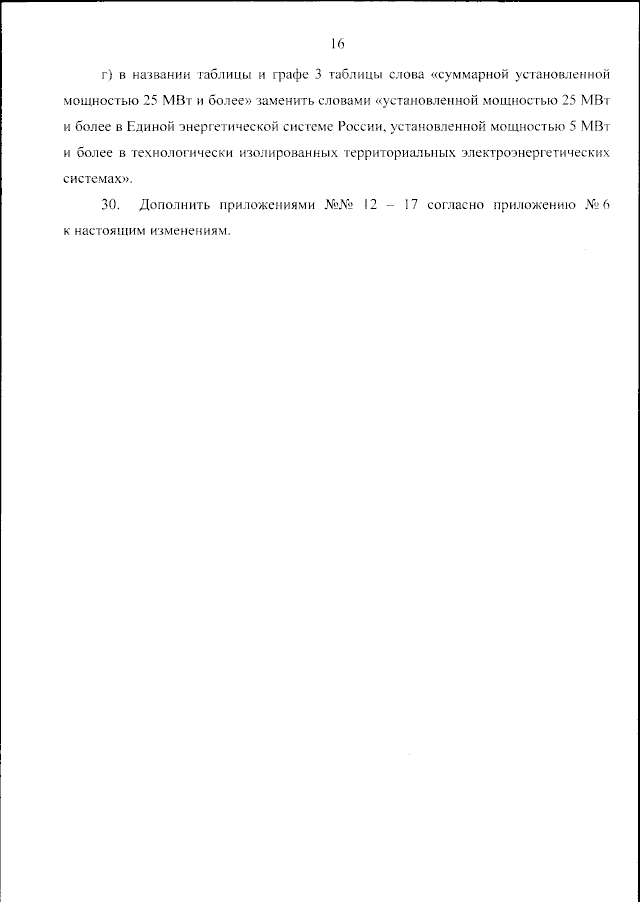 16

г) в названии таблицы и графе 3 таблицы слова «суммарной установленной мощностью 25 МВт и более» заменить словами «установленной мощностью 25 МВт и более в Единой энергетической системе России, установленной мощностью 5 МВт и более в технологически изолированных территориальных электроэнергетических системах».

30. Дополнить приложениями №№ 12 – 17 согласно приложению № 6 к настоящим изменениям.